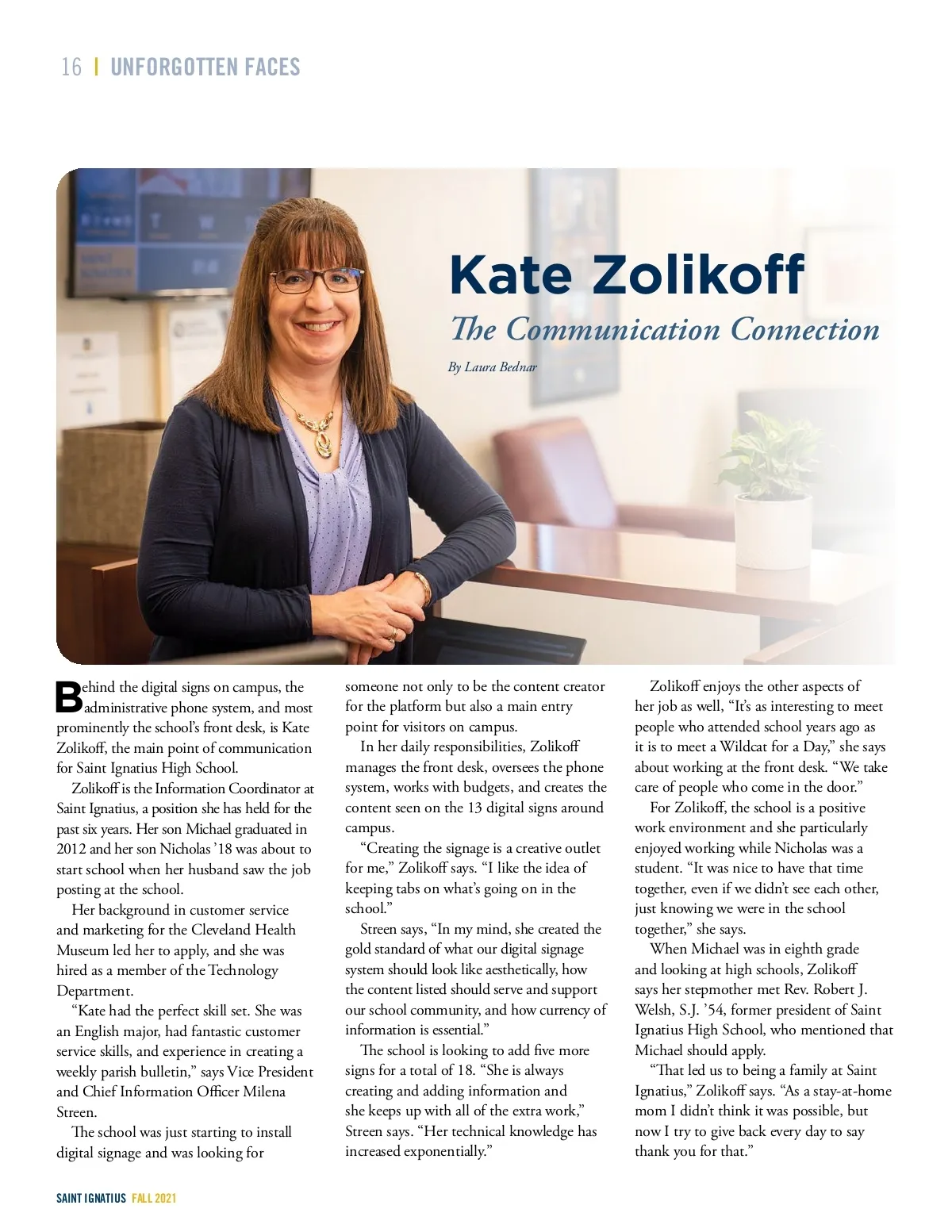 16 | UNFORGOTTEN FACES

Kate Zolikoff

The Communication Connection

By Laura Bednar

Behind the digital signs on campus, the administrative phone system, and most prominently the school's front desk, is Kate Zolikoff, the main point of communication for Saint Ignatius High School.

Zolikoff is the Information Coordinator at Saint Ignatius, a position she has held for the past six years. Her son Michael graduated in 2012 and her son Nicholas '18 was about to start school when her husband saw the job posting at the school.

Her background in customer service and marketing for the Cleveland Health Museum led her to apply, and she was hired as a member of the Technology Department.

"Kate had the perfect skill set. She was an English major, had fantastic customer service skills, and experience in creating a weekly parish bulletin," says Vice President and Chief Information Officer Milena Streen.

The school was just starting to install digital signage and was looking for someone not only to be the content creator for the platform but also a main entry point for visitors on campus.

In her daily responsibilities, Zolikoff manages the front desk, oversees the phone system, works with budgets, and creates the content seen on the 13 digital signs around campus.

"Creating the signage is a creative outlet for me," Zolikoff says. "I like the idea of keeping tabs on what's going on in the school."

Streen says, "In my mind, she created the gold standard of what our digital signage system should look like aesthetically, how the content listed should serve and support our school community, and how currency of information is essential."

The school is looking to add five more signs for a total of 18. "She is always creating and adding information and she keeps up with all of the extra work," Streen says. "Her technical knowledge has increased exponentially."

Zolikoff enjoys the other aspects of her job as well, "It's as interesting to meet people who attended school years ago as it is to meet a Wildcat for a Day," she says about working at the front desk. "We take care of people who come in the door."

For Zolikoff, the school is a positive work environment and she particularly enjoyed working while Nicholas was a student. "It was nice to have that time together, even if we didn't see each other, just knowing we were in the school together," she says.

When Michael was in eighth grade and looking at high schools, Zolikoff says her stepmother met Rev. Robert J. Welsh, S.J. '54, former president of Saint Ignatius High School, who mentioned that Michael should apply.

"That led us to being a family at Saint Ignatius," Zolikoff says. "As a stay-at-home mom I didn't think it was possible, but now I try to give back every day to say thank you for that."

SAINT IGNATIUS FALL 2021